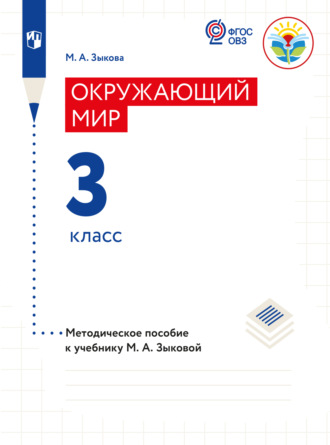 ФГОС ОВЗ

М. А. Зыкова

ОКРУЖАЮЩИЙ МИР

3 класс

Методическое пособие к учебнику М. А. Зыковой